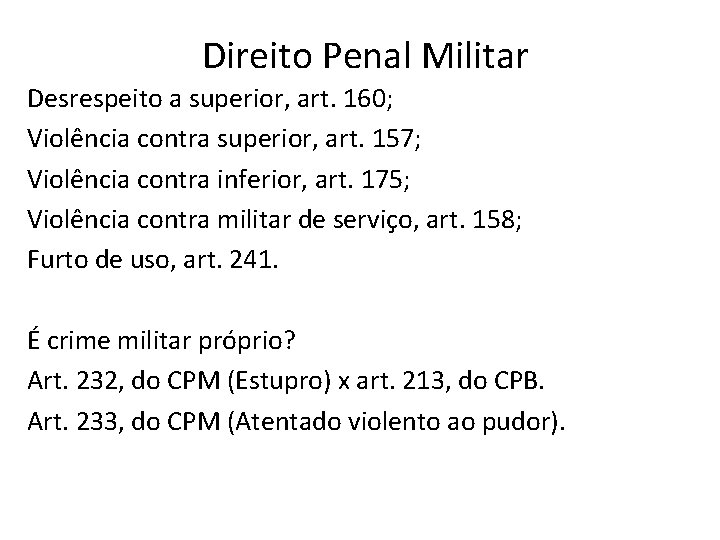 Direito Penal Militar

Desrespeito a superior, art. 160;
Violência contra superior, art. 157;
Violência contra inferior, art. 175;
Violência contra militar de serviço, art. 158;
Furto de uso, art. 241.

É crime militar próprio?
Art. 232, do CPM (Estupro) x art. 213, do CPB.
Art. 233, do CPM (Atentado violento ao pudor).